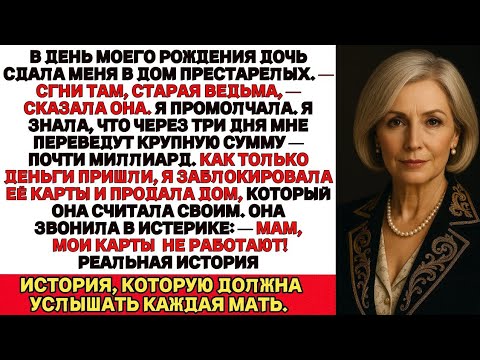 В ДЕНЬ МОЕГО РОЖДЕНИЯ ДОЧЬ СДАЛА МЕНЯ В ДОМ ПРЕСТАРЕЛЫХ. — СГНИ ТАМ, СТАРАЯ ВЕДЬМА, — СКАЗАЛА ОНА. Я ПРОМОЛЧАЛА. Я ЗНАЛА, ЧТО ЧЕРЕЗ ТРИ ДНЯ МНЕ ПЕРЕВЕДУТ КРУПНУЮ СУММУ — ПОЧТИ МИЛЛИАРД. КАК ТОЛЬКО ДЕНЬГИ ПРИШЛИ, Я ЗАБЛОКИРОВАЛА ЕЁ КАРТЫ И ПРОДАЛА ДОМ, КОТОРЫЙ ОНА СЧИТАЛА СВОИМ. ОНА ЗВОНИЛА В ИСТЕРИКЕ: — МАМ, МОИ КАРТЫ НЕ РАБОТАЮТ! РЕАЛЬНАЯ ИСТОРИЯ

ИСТОРИЯ, КОТОРУЮ ДОЛЖНА УСЛЫШАТЬ КАЖДАЯ МАТЬ.